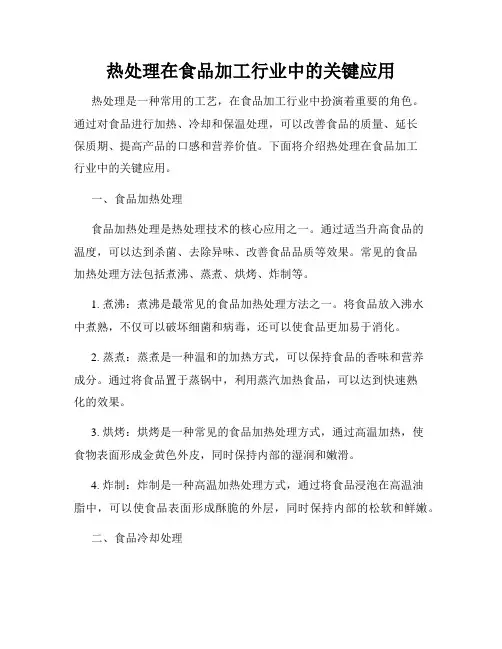 热处理在食品加工行业中的关键应用

热处理是一种常用的工艺，在食品加工行业中扮演着重要的角色。通过对食品进行加热、冷却和保温处理，可以改善食品的质量、延长保质期、提高产品的口感和营养价值。下面将介绍热处理在食品加工行业中的关键应用。

一、食品加热处理

食品加热处理是热处理技术的核心应用之一。通过适当升高食品的温度，可以达到杀菌、去除异味、改善食品品质等效果。常见的食品加热处理方法包括煮沸、蒸煮、烘烤、炸制等。

1. 煮沸：煮沸是最常见的食品加热处理方法之一。将食品放入沸水中煮熟，不仅可以破坏细菌和病毒，还可以使食品更加易于消化。

2. 蒸煮：蒸煮是一种温和的加热方式，可以保持食品的香味和营养成分。通过将食品置于蒸锅中，利用蒸汽加热食品，可以达到快速熟化的效果。

3. 烘烤：烘烤是一种常见的食品加热处理方式，通过高温加热，使食物表面形成金黄色外皮，同时保持内部的湿润和嫩滑。

4. 炸制：炸制是一种高温加热处理方式，通过将食品浸泡在高温油脂中，可以使食品表面形成酥脆的外层，同时保持内部的松软和鲜嫩。

二、食品冷却处理